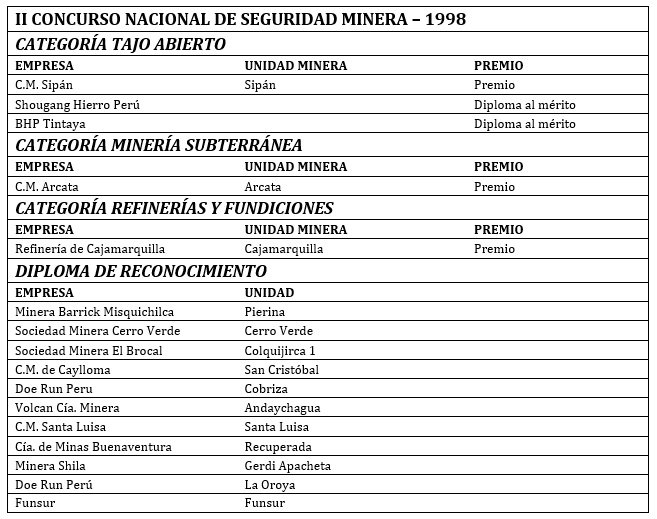 II CONCURSO NACIONAL DE SEGURIDAD MINERA – 1998

CATEGORÍA TAJO ABIERTO

| EMPRESA | UNIDAD MINERA | PREMIO |
|---|---|---|
| C.M. Sipán | Sipán | Premio |
| Shougang Hierro Perú | | Diploma al mérito |
| BHP Tintaya | | Diploma al mérito |

CATEGORÍA MINERÍA SUBTERRÁNEA

| EMPRESA | UNIDAD MINERA | PREMIO |
|---|---|---|
| C.M. Arcata | Arcata | Premio |

CATEGORÍA REFINERÍAS Y FUNDICIONES

| EMPRESA | UNIDAD MINERA | PREMIO |
|---|---|---|
| Refinería de Cajamarquilla | Cajamarquilla | Premio |

DIPLOMA DE RECONOCIMIENTO

| EMPRESA | UNIDAD |
|---|---|
| Minera Barrick Misquichilca | Pierina |
| Sociedad Minera Cerro Verde | Cerro Verde |
| Sociedad Minera El Brocal | Colquijirca 1 |
| C.M. de Caylloma | San Cristóbal |
| Doe Run Peru | Cobriza |
| Volcan Cía. Minera | Andaychagua |
| C.M. Santa Luisa | Santa Luisa |
| Cía. de Minas Buenaventura | Recuperada |
| Minera Shila | Gerdi Apacheta |
| Doe Run Perú | La Oroya |
| Funsur | Funsur |